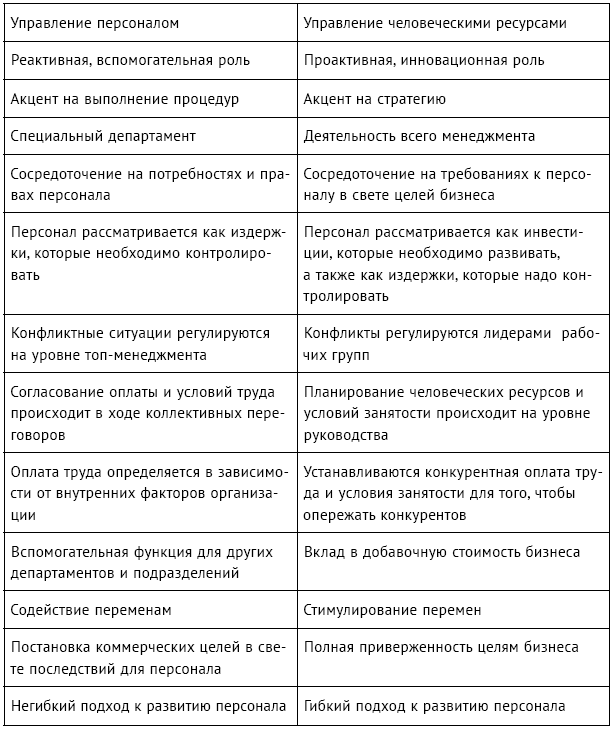 | Управление персоналом | Управление человеческими ресурсами |
|---|---|
| Реактивная, вспомогательная роль | Проактивная, инновационная роль |
| Акцент на выполнение процедур | Акцент на стратегию |
| Специальный департамент | Деятельность всего менеджмента |
| Сосредоточение на потребностях и правах персонала | Сосредоточение на требованиях к персоналу в свете целей бизнеса |
| Персонал рассматривается как издержки, которые необходимо контролировать | Персонал рассматривается как инвестиции, которые необходимо развивать, а также как издержки, которые надо контролировать |
| Конфликтные ситуации регулируются на уровне топ-менеджмента | Конфликты регулируются лидерами рабочих групп |
| Согласование оплаты и условий труда происходит в ходе коллективных переговоров | Планирование человеческих ресурсов и условий занятости происходит на уровне руководства |
| Оплата труда определяется в зависимости от внутренних факторов организации | Устанавливаются конкурентная оплата труда и условия занятости для того, чтобы опережать конкурентов |
| Вспомогательная функция для других департаментов и подразделений | Вклад в добавочную стоимость бизнеса |
| Содействие переменам | Стимулирование перемен |
| Постановка коммерческих целей в свете последствий для персонала | Полная приверженность целям бизнеса |
| Негибкий подход к развитию персонала | Гибкий подход к развитию персонала |